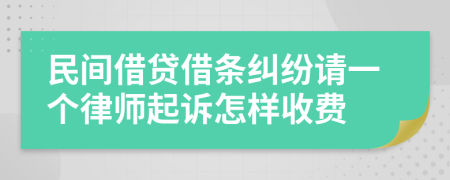 民间借贷借条纠纷请一个律师起诉怎样收费